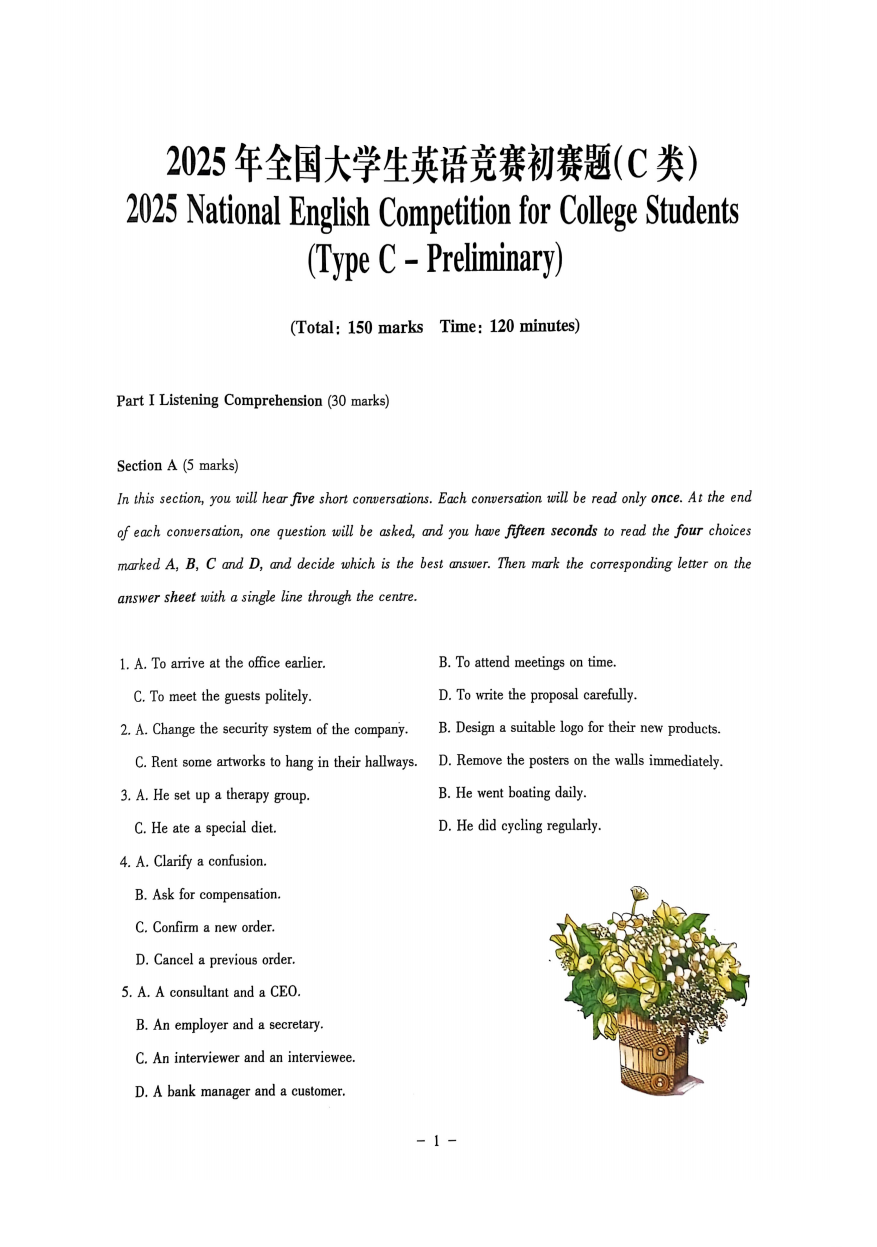 2025年全国大学生英语竞赛初赛题(C类)
2025 National English Competition for College Students
(Type C – Preliminary)

(Total: 150 marks Time: 120 minutes)

Part I Listening Comprehension (30 marks)

Section A (5 marks)
In this section, you will hear five short conversations. Each conversation will be read only once. At the end of each conversation, one question will be asked, and you have fifteen seconds to read the four choices marked A, B, C and D, and decide which is the best answer. Then mark the corresponding letter on the answer sheet with a single line through the centre.

1. A. To arrive at the office earlier.
B. To attend meetings on time.
C. To meet the guests politely.
D. To write the proposal carefully.
2. A. Change the security system of the company.
B. Design a suitable logo for their new products.
C. Rent some artworks to hang in their hallways.
D. Remove the posters on the walls immediately.
3. A. He set up a therapy group.
B. He went boating daily.
C. He ate a special diet.
D. He did cycling regularly.
4. A. Clarify a confusion.
B. Ask for compensation.
C. Confirm a new order.
D. Cancel a previous order.
5. A. A consultant and a CEO.
B. An employer and a secretary.
C. An interviewer and an interviewee.
D. A bank manager and a customer.

– 1 –